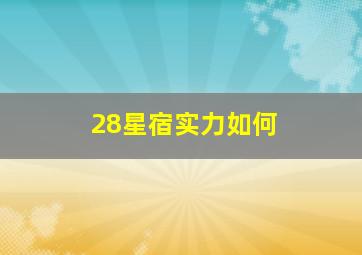 28星宿实力如何